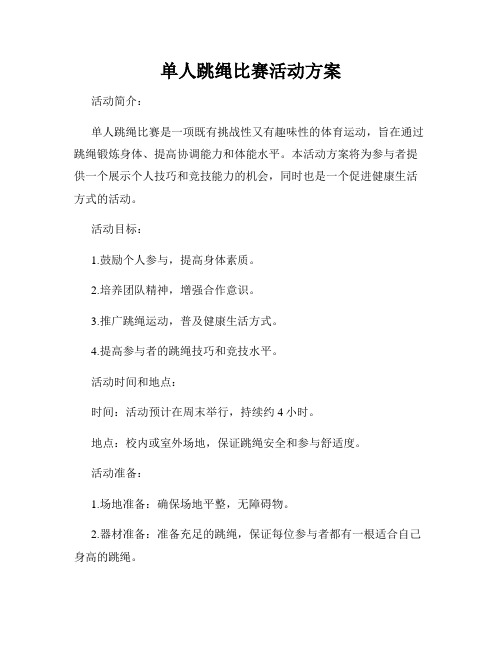 单人跳绳比赛活动方案

活动简介：

单人跳绳比赛是一项既有挑战性又有趣味性的体育运动，旨在通过跳绳锻炼身体、提高协调能力和体能水平。本活动方案将为参与者提供一个展示个人技巧和竞技能力的机会，同时也是一个促进健康生活方式的活动。

活动目标：

1.鼓励个人参与，提高身体素质。

2.培养团队精神，增强合作意识。

3.推广跳绳运动，普及健康生活方式。

4.提高参与者的跳绳技巧和竞技水平。

活动时间和地点：

时间：活动预计在周末举行，持续约 4 小时。

地点：校内或室外场地，保证跳绳安全和参与舒适度。

活动准备：

1.场地准备：确保场地平整，无障碍物。

2.器材准备：准备充足的跳绳，保证每位参与者都有一根适合自己身高的跳绳。